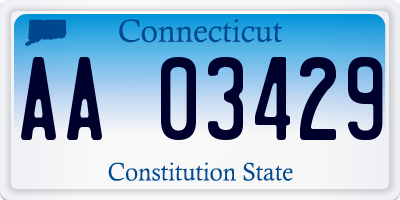 Connecticut

AA 03429

Constitution State